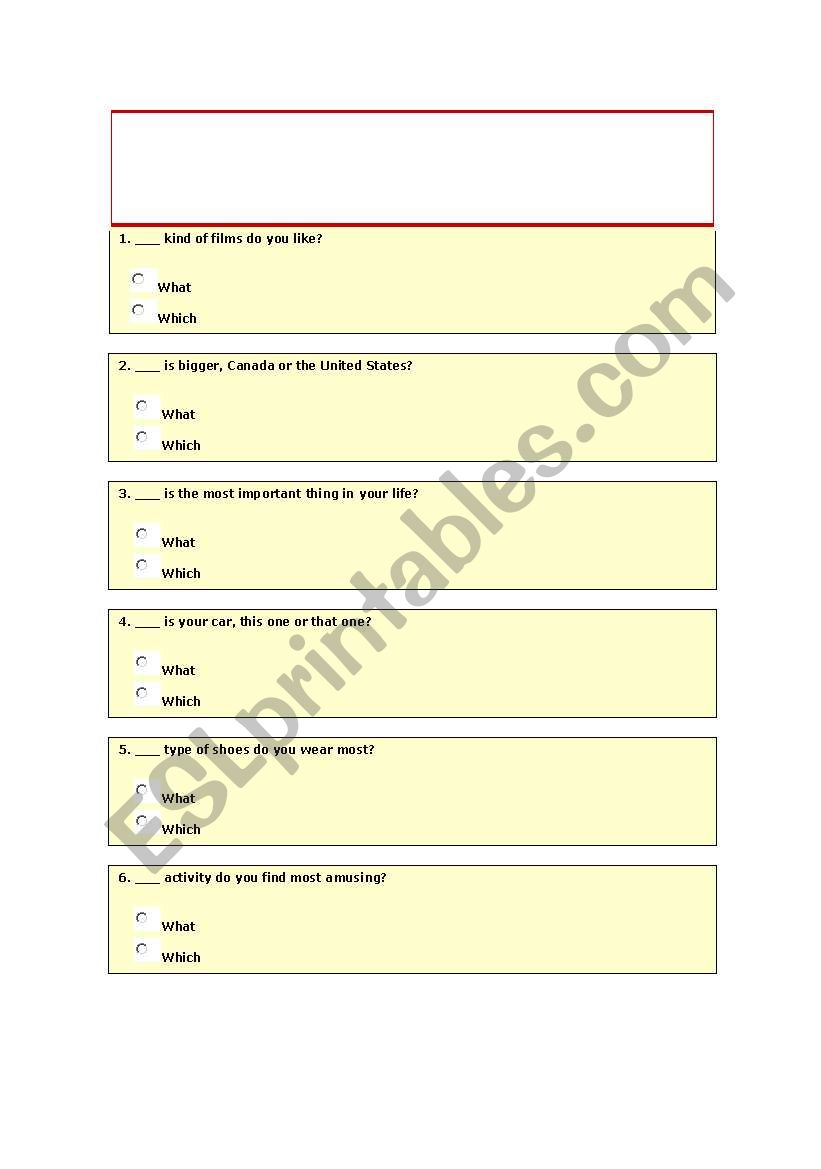 1. ____ kind of films do you like?

What
Which

2. ____ is bigger, Canada or the United States?

What
Which

3. ____ is the most important thing in your life?

What
Which

4. ____ is your car, this one or that one?

What
Which

5. ____ type of shoes do you wear most?

What
Which

6. ____ activity do you find most amusing?

What
Which

ESLprintables.com